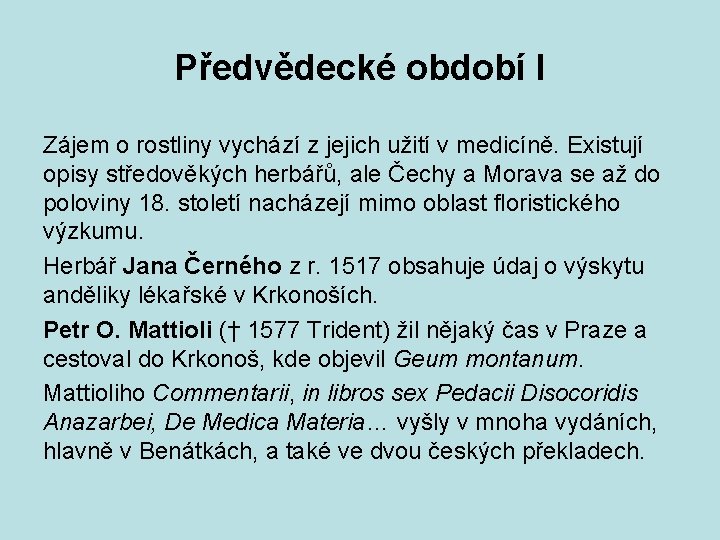 Předvědecké období I

Zájem o rostliny vychází z jejich užití v medicíně. Existují opisy středověkých herbářů, ale Čechy a Morava se až do poloviny 18. století nacházejí mimo oblast floristického výzkumu.

Herbář Jana Černého z r. 1517 obsahuje údaj o výskytu anděliky lékařské v Krkonoších.

Petr O. Mattioli († 1577 Trident) žil nějaký čas v Praze a cestoval do Krkonoš, kde objevil Geum montanum.

Mattioliho Commentarii, in libros sex Pedacii Disocoridis Anazarbei, De Medica Materia… vyšly v mnoha vydáních, hlavně v Benátkách, a také ve dvou českých překladech.